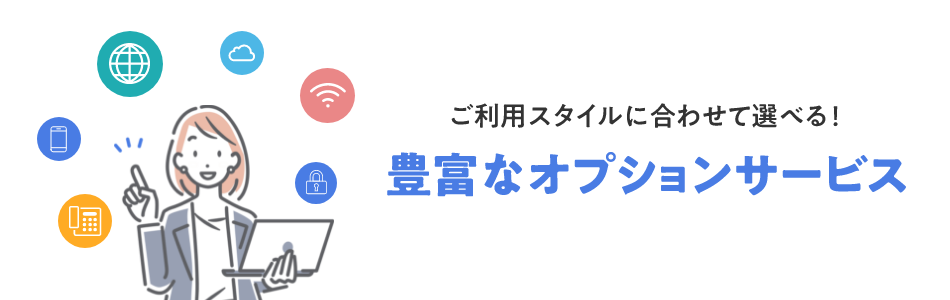 ご利用スタイルに合わせて選べる!

豊富なオプションサービス